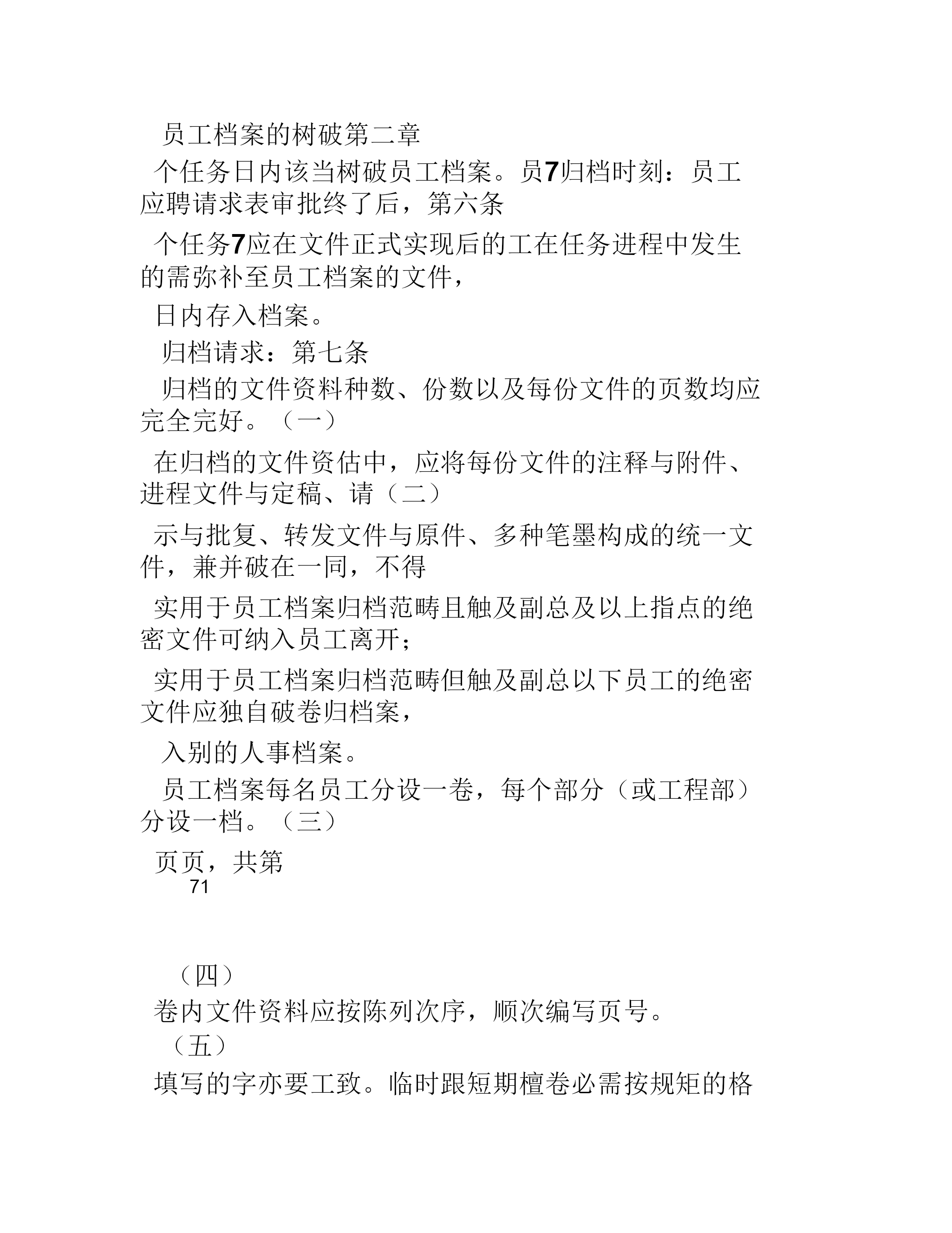 员工档案的树破第二章

个任务日内该当树破员工档案。员7归档时刻：员工应聘请求表审批终了后，第六条

个任务7应在文件正式实现后的工在任务进程中发生的需弥补至员工档案的文件，

日内存入档案。

归档请求：第七条

归档的文件资料种数、份数以及每份文件的页数均应完全完好。（一）

在归档的文件资估中，应将每份文件的注释与附件、进程文件与定稿、请（二）

示与批复、转发文件与原件、多种笔墨构成的统一文件，兼并破在一同，不得

实用于员工档案归档范畴且触及副总及以上指点的绝密文件可纳入员工离开；

实用于员工档案归档范畴但触及副总以下员工的绝密文件应独自破卷归档案，

入别的人事档案。

员工档案每名员工分设一卷，每个部分（或工程部）分设一档。（三）

页页，共第
71

（四）

卷内文件资料应按陈列次序，顺次编写页号。

（五）

填写的字亦要工致。临时跟短期檀卷必需按规矩的格